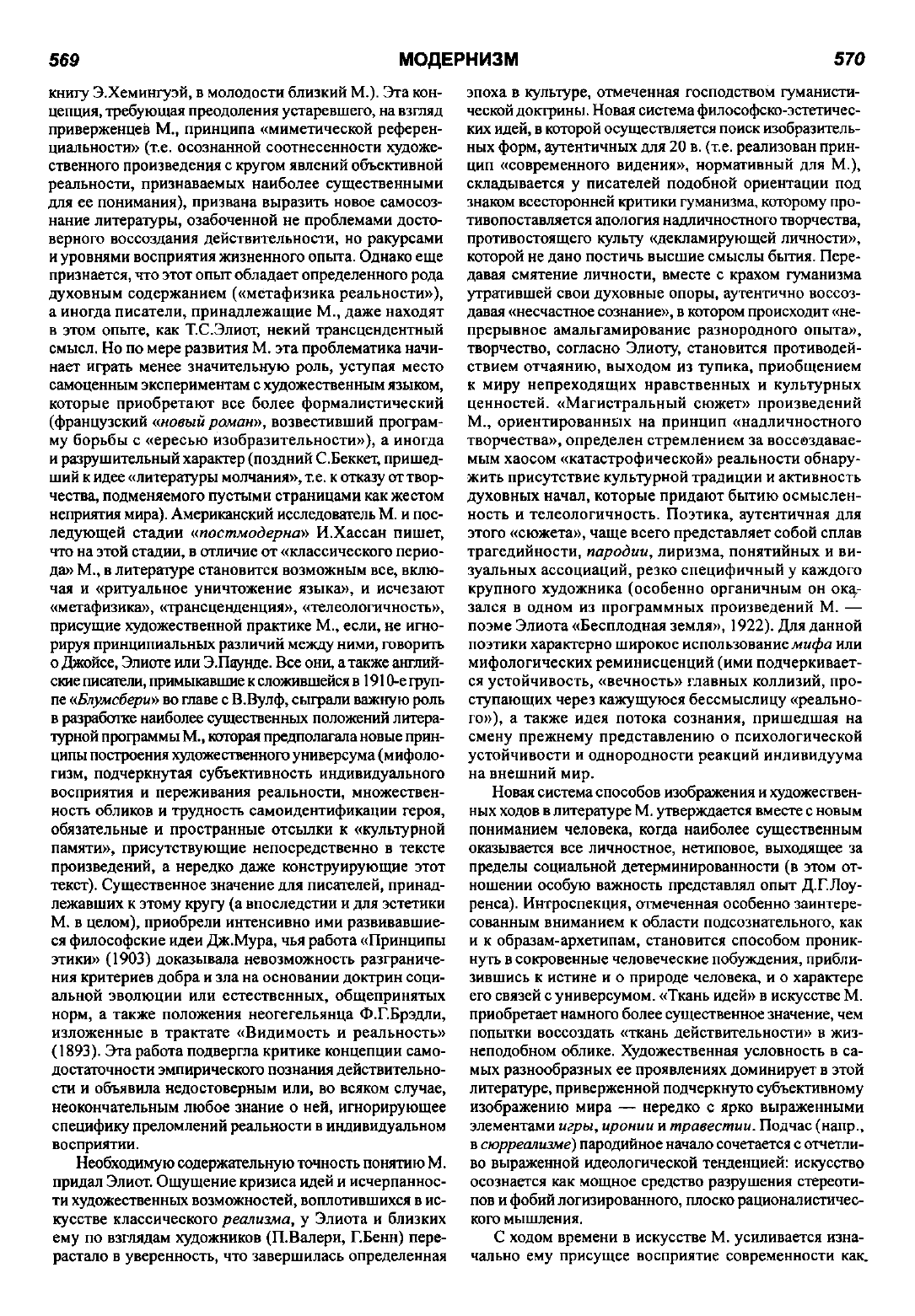 569 МОДЕРНИЗМ 570

книгу Э.Хемингуэй, в молодости близкий М.). Эта концепция, требующая преодоления устаревшего, на взгляд приверженцев М., принципа «миметической референциальности» (т.е. осознанной соотнесенности художественного произведения с кругом явлений объективной реальности, признаваемых наиболее существенными для ее понимания), призвана выразить новое самосознание литературы, озабоченной не проблемами достоверного воссоздания действительности, но ракурсами и уровнями восприятия жизненного опыта. Однако еще признается, что этот опыт обладает определенного рода духовным содержанием («метафизика реальности»), а иногда писатели, принадлежащие М., даже находят в этом опыте, как Т.С.Элиот, некий трансцендентный смысл. Но по мере развития М. эта проблематика начинает играть менее значительную роль, уступая место самоценным экспериментам с художественным языком, которые приобретают все более формалистический (французский «новый роман», возвестивший программу борьбы с «ересью изобразительности»), а иногда и разрушительный характер (поздний С.Беккет, пришедший к идее «литературы молчания», т.е. к отказу от творчества, подменяемого пустыми страницами как жестом неприятия мира). Американский исследователь М. и последующей стадии «постмодерна» И.Хассан пишет, что на этой стадии, в отличие от «классического периода» М., в литературе становится возможным все, включая и «ритуальное уничтожение языка», и исчезают «метафизика», «трансценденция», «телеологичность», присущие художественной практике М., если, не игнорируя принципиальных различий между ними, говорить о Джойсе, Элиоте или Э.Паунде. Все они, а также английские писатели, примыкавшие к сложившейся в 1910-е группе «Блумсбери» во главе с В.Вулф, сыграли важную роль в разработке наиболее существенных положений литературной программы М., которая предполагала новые принципы построения художественного универсума (мифологизм, подчеркнутая субъективность индивидуального восприятия и переживания реальности, множественность обликов и трудность самоидентификации героя, обязательные и пространные отсылки к «культурной памяти», присутствующие непосредственно в тексте произведений, а нередко даже конструирующие этот текст). Существенное значение для писателей, принадлежавших к этому кругу (а впоследствии и для эстетики М. в целом), приобрели интенсивно ими развивавшиеся философские идеи Дж.Мура, чья работа «Принципы этики» (1903) доказывала невозможность разграничения критериев добра и зла на основании доктрин социальной эволюции или естественных, общепринятых норм, а также положения неогегельянца Ф.Г.Брэдли, изложенные в трактате «Видимость и реальность» (1893). Эта работа подвергла критике концепции самодостаточности эмпирического познания действительности и объявила недостоверным или, во всяком случае, неокончательным любое знание о ней, игнорирующее специфику преломлений реальности в индивидуальном восприятии.

Необходимую содержательную точность понятию М. придал Элиот. Ощущение кризиса идей и исчерпанности художественных возможностей, воплотившихся в искусстве классического реализма, у Элиота и близких ему по взглядам художников (П.Валери, Г.Бенн) перерастало в уверенность, что завершилась определенная эпоха в культуре, отмеченная господством гуманистической доктрины. Новая система философско-эстетических идей, в которой осуществляется поиск изобразительных форм, аутентичных для 20 в. (т.е. реализован принцип «современного видения», нормативный для М.), складывается у писателей подобной ориентации под знаком всесторонней критики гуманизма, которому противопоставляется апология надличностного творчества, противостоящего культу «декламирующей личности», которой не дано постичь высшие смыслы бытия. Передавая смятение личности, вместе с крахом гуманизма утратившей свои духовные опоры, аутентично воссоздавая «несчастное сознание», в котором происходит «непрерывное амальгамирование разнородного опыта», творчество, согласно Элиоту, становится противодействием отчаянию, выходом из тупика, приобщением к миру непреходящих нравственных и культурных ценностей. «Магистральный сюжет» произведений М., ориентированных на принцип «надличностного творчества», определен стремлением за воссоздаваемым хаосом «катастрофической» реальности обнаружить присутствие культурной традиции и активность духовных начал, которые придают бытию осмысленность и телеологичность. Поэтика, аутентичная для этого «сюжета», чаще всего представляет собой сплав трагедийности, пародии, лиризма, понятийных и визуальных ассоциаций, резко специфичный у каждого крупного художника (особенно органичным он оказался в одном из программных произведений М. — поэме Элиота «Бесплодная земля», 1922). Для данной поэтики характерно широкое использование мифа или мифологических реминисценций (ими подчеркивается устойчивость, «вечность» главных коллизий, проступающих через кажущуюся бессмыслицу «реального»), а также идея потока сознания, пришедшая на смену прежнему представлению о психологической устойчивости и однородности реакций индивидуума на внешний мир.

Новая система способов изображения и художественных ходов в литературе М. утверждается вместе с новым пониманием человека, когда наиболее существенным оказывается все личностное, нетиповое, выходящее за пределы социальной детерминированности (в этом отношении особую важность представлял опыт Д.Г.Лоуренса). Интроспекция, отмеченная особенно заинтересованным вниманием к области подсознательного, как и к образам-архетипам, становится способом проникнуть в сокровенные человеческие побуждения, приблизившись к истине и о природе человека, и о характере его связей с универсумом. «Ткань идей» в искусстве М. приобретает намного более существенное значение, чем попытки воссоздать «ткань действительности» в жизнеподобном облике. Художественная условность в самых разнообразных ее проявлениях доминирует в этой литературе, приверженной подчеркнуто субъективному изображению мира — нередко с ярко выраженными элементами игры, иронии и травестии. Подчас (напр., в сюрреализме) пародийное начало сочетается с отчетливо выраженной идеологической тенденцией: искусство осознается как мощное средство разрушения стереотипов и фобий логизированного, плоско рационалистического мышления.

С ходом времени в искусстве М. усиливается изначально ему присущее восприятие современности как